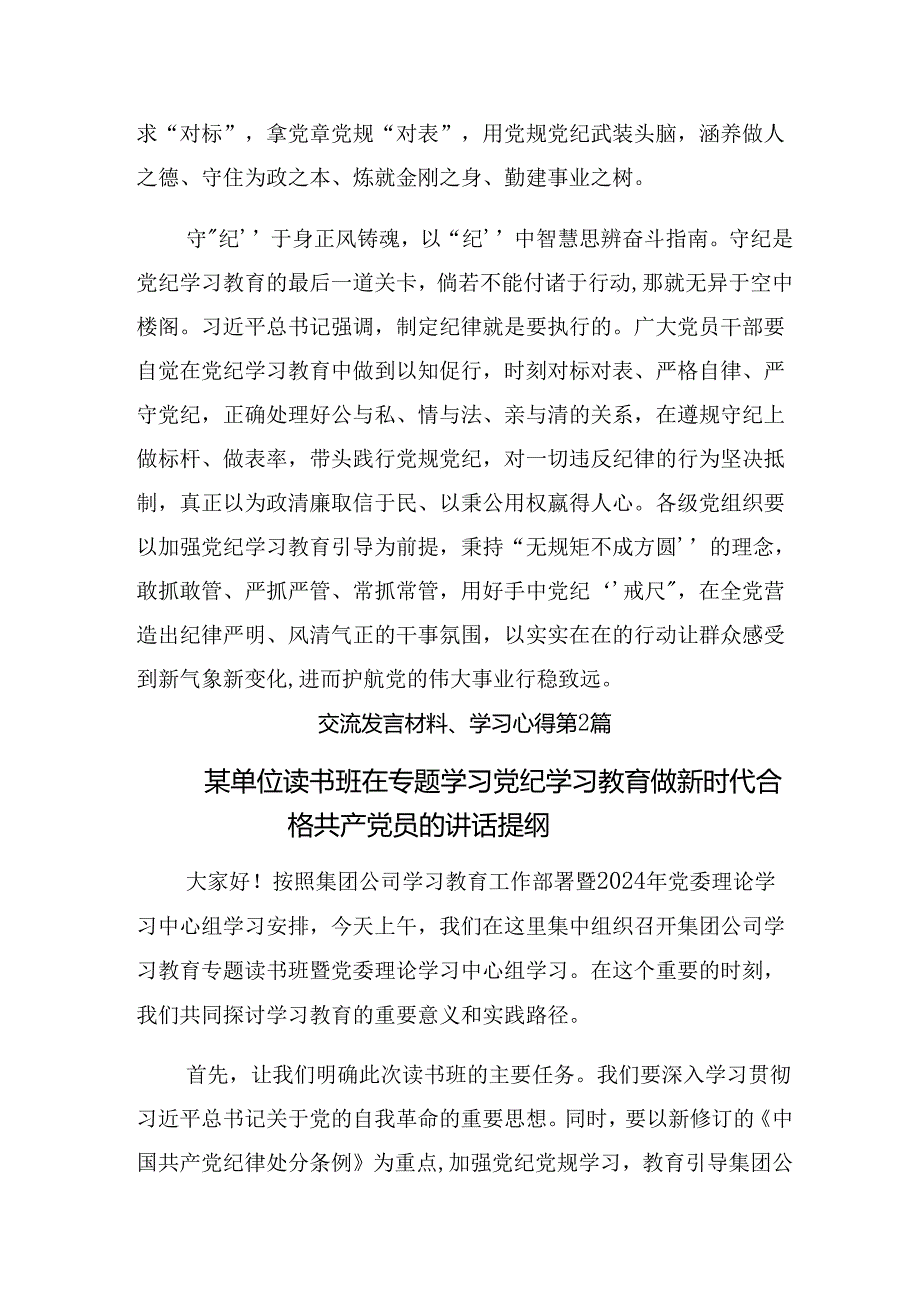 求“对标”，拿党章党规“对表”，用党规党纪武装头脑，涵养做人之德、守住为政之本、炼就金刚之身、勤建事业之树。

守"纪’’于身正风铸魂，以“纪’’中智慧思辨奋斗指南。守纪是党纪学习教育的最后一道关卡，倘若不能付诸于行动,那就无异于空中楼阁。习近平总书记强调，制定纪律就是要执行的。广大党员干部要自觉在党纪学习教育中做到以知促行，时刻对标对表、严格自律、严守党纪，正确处理好公与私、情与法、亲与清的关系，在遵规守纪上做标杆、做表率，带头践行党规党纪，对一切违反纪律的行为坚决抵制，真正以为政清廉取信于民、以秉公用权赢得人心。各级党组织要以加强党纪学习教育引导为前提，秉持“无规矩不成方圆’’的理念，敢抓敢管、严抓严管、常抓常管，用好手中党纪‘’戒尺"，在全党营造出纪律严明、风清气正的干事氛围，以实实在在的行动让群众感受到新气象新变化,进而护航党的伟大事业行稳致远。

交流发言材料、学习心得第2篇

某单位读书班在专题学习党纪学习教育做新时代合格共产党员的讲话提纲

大家好！按照集团公司学习教育工作部署暨2024年党委理论学习中心组学习安排，今天上午，我们在这里集中组织召开集团公司学习教育专题读书班暨党委理论学习中心组学习。在这个重要的时刻，我们共同探讨学习教育的重要意义和实践路径。

首先，让我们明确此次读书班的主要任务。我们要深入学习贯彻习近平总书记关于党的自我革命的重要思想。同时，要以新修订的《中国共产党纪律处分条例》为重点,加强党纪党规学习，教育引导集团公